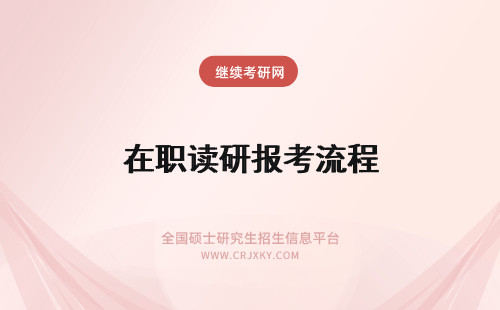 继续考研网

在职读研报考流程

全国硕士研究生招生信息平台
WWW.CRJXKY.COM